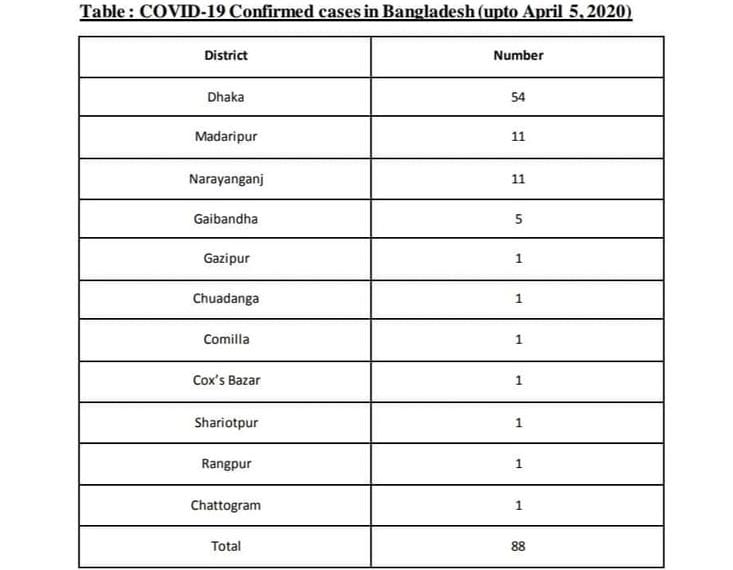 Table : COVID-19 Confirmed cases in Bangladesh (upto April 5, 2020)

| District | Number |
|---|---|
| Dhaka | 54 |
| Madaripur | 11 |
| Narayanganj | 11 |
| Gaibandha | 5 |
| Gazipur | 1 |
| Chuadanga | 1 |
| Comilla | 1 |
| Cox's Bazar | 1 |
| Shariotpur | 1 |
| Rangpur | 1 |
| Chattogram | 1 |
| Total | 88 |